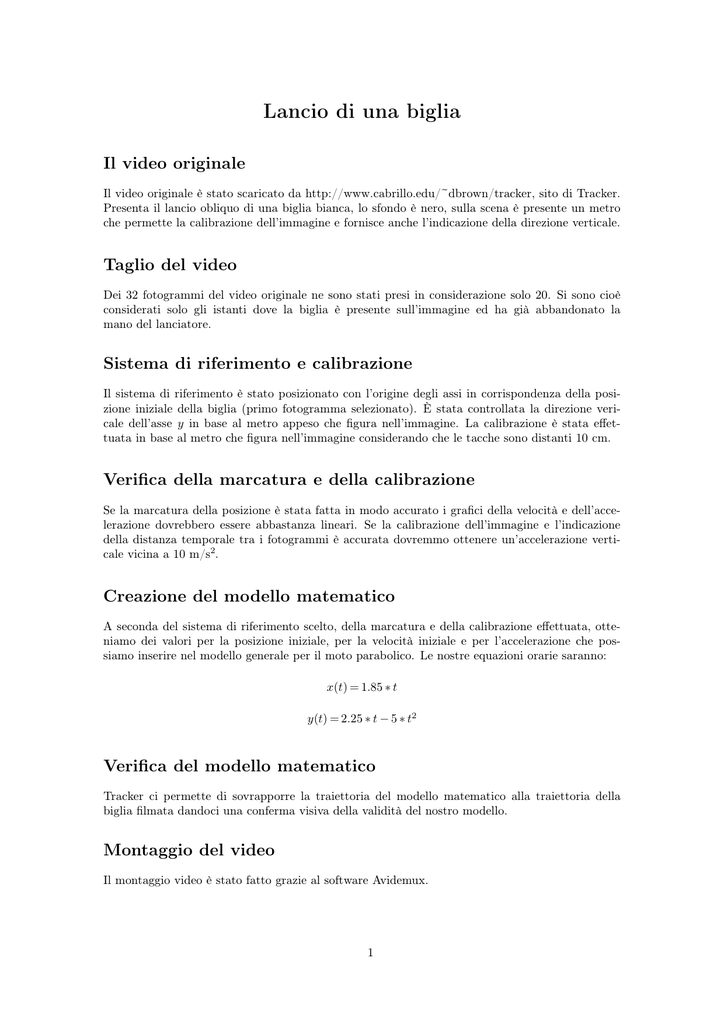 Lancio di una biglia

Il video originale

Il video originale è stato scaricato da http://www.cabrillo.edu/~dbrown/tracker, sito di Tracker. Presenta il lancio obliquo di una biglia bianca, lo sfondo è nero, sulla scena è presente un metro che permette la calibrazione dell'immagine e fornisce anche l'indicazione della direzione verticale.

Taglio del video

Dei 32 fotogrammi del video originale ne sono stati presi in considerazione solo 20. Si sono cioè considerati solo gli istanti dove la biglia è presente sull'immagine ed ha già abbandonato la mano del lanciatore.

Sistema di riferimento e calibrazione

Il sistema di riferimento è stato posizionato con l'origine degli assi in corrispondenza della posizione iniziale della biglia (primo fotogramma selezionato). È stata controllata la direzione vericale dell'asse $y$ in base al metro appeso che figura nell'immagine. La calibrazione è stata effettuata in base al metro che figura nell'immagine considerando che le tacche sono distanti 10 cm.

Verifica della marcatura e della calibrazione

Se la marcatura della posizione è stata fatta in modo accurato i grafici della velocità e dell'accelerazione dovrebbero essere abbastanza lineari. Se la calibrazione dell'immagine e l'indicazione della distanza temporale tra i fotogrammi è accurata dovremmo ottenere un'accelerazione verticale vicina a 10 m/s$^2$.

Creazione del modello matematico

A seconda del sistema di riferimento scelto, della marcatura e della calibrazione effettuata, otteniamo dei valori per la posizione iniziale, per la velocità iniziale e per l'accelerazione che possiamo inserire nel modello generale per il moto parabolico. Le nostre equazioni orarie saranno:

$x(t) = 1.85 * t$

$y(t) = 2.25 * t - 5 * t^2$

Verifica del modello matematico

Tracker ci permette di sovrapporre la traiettoria del modello matematico alla traiettoria della biglia filmata dandoci una conferma visiva della validità del nostro modello.

Montaggio del video

Il montaggio video è stato fatto grazie al software Avidemux.

1